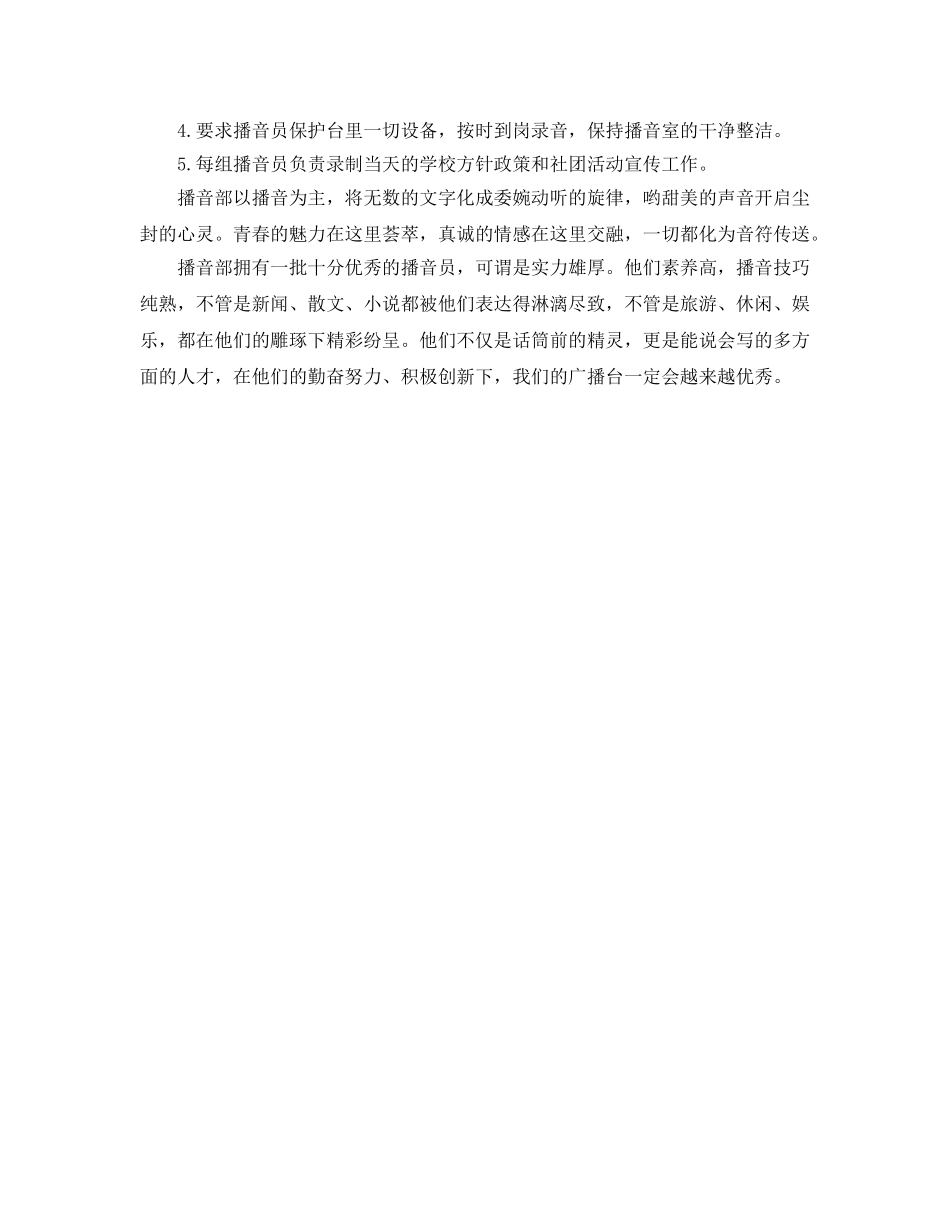 4.要求播音员保护台里一切设备，按时到岗录音，保持播音室的干净整洁。

5.每组播音员负责录制当天的学校方针政策和社团活动宣传工作。

播音部以播音为主，将无数的文字化成委婉动听的旋律，哟甜美的声音开启尘封的心灵。青春的魅力在这里荟萃，真诚的情感在这里交融，一切都化为音符传送。

播音部拥有一批十分优秀的播音员，可谓是实力雄厚。他们素养高，播音技巧纯熟，不管是新闻、散文、小说都被他们表达得淋漓尽致，不管是旅游、休闲、娱乐，都在他们的雕琢下精彩纷呈。他们不仅是话筒前的精灵，更是能说会写的多方面的人才，在他们的勤奋努力、积极创新下，我们的广播台一定会越来越优秀。